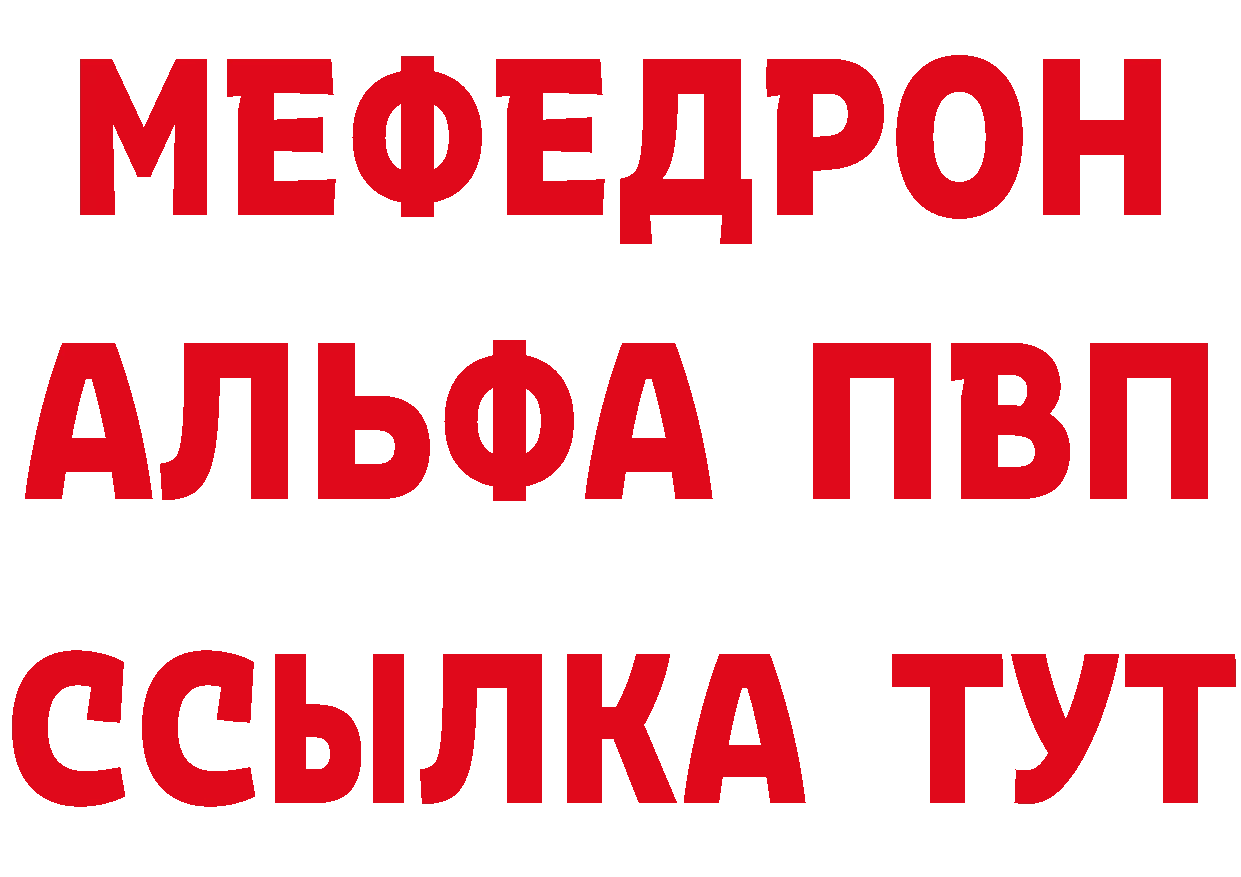 МЕФЕДРОН
АЛЬФА ПВП
ССЫЛКА ТУТ